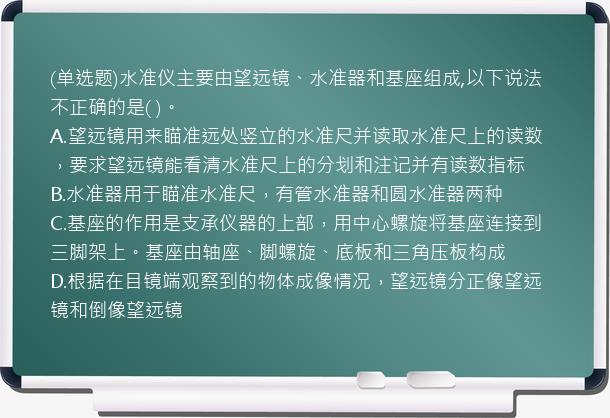 (单选题)水准仪主要由望远镜、水准器和基座组成,以下说法不正确的是( )。
A.望远镜用来瞄准远处竖立的水准尺并读取水准尺上的读数，要求望远镜能看清水准尺上的分划和注记并有读数指标
B.水准器用于瞄准水准尺，有管水准器和圆水准器两种
C.基座的作用是支承仪器的上部，用中心螺旋将基座连接到三脚架上。基座由轴座、脚螺旋、底板和三角压板构成
D.根据在目镜端观察到的物体成像情况，望远镜分正像望远镜和倒像望远镜